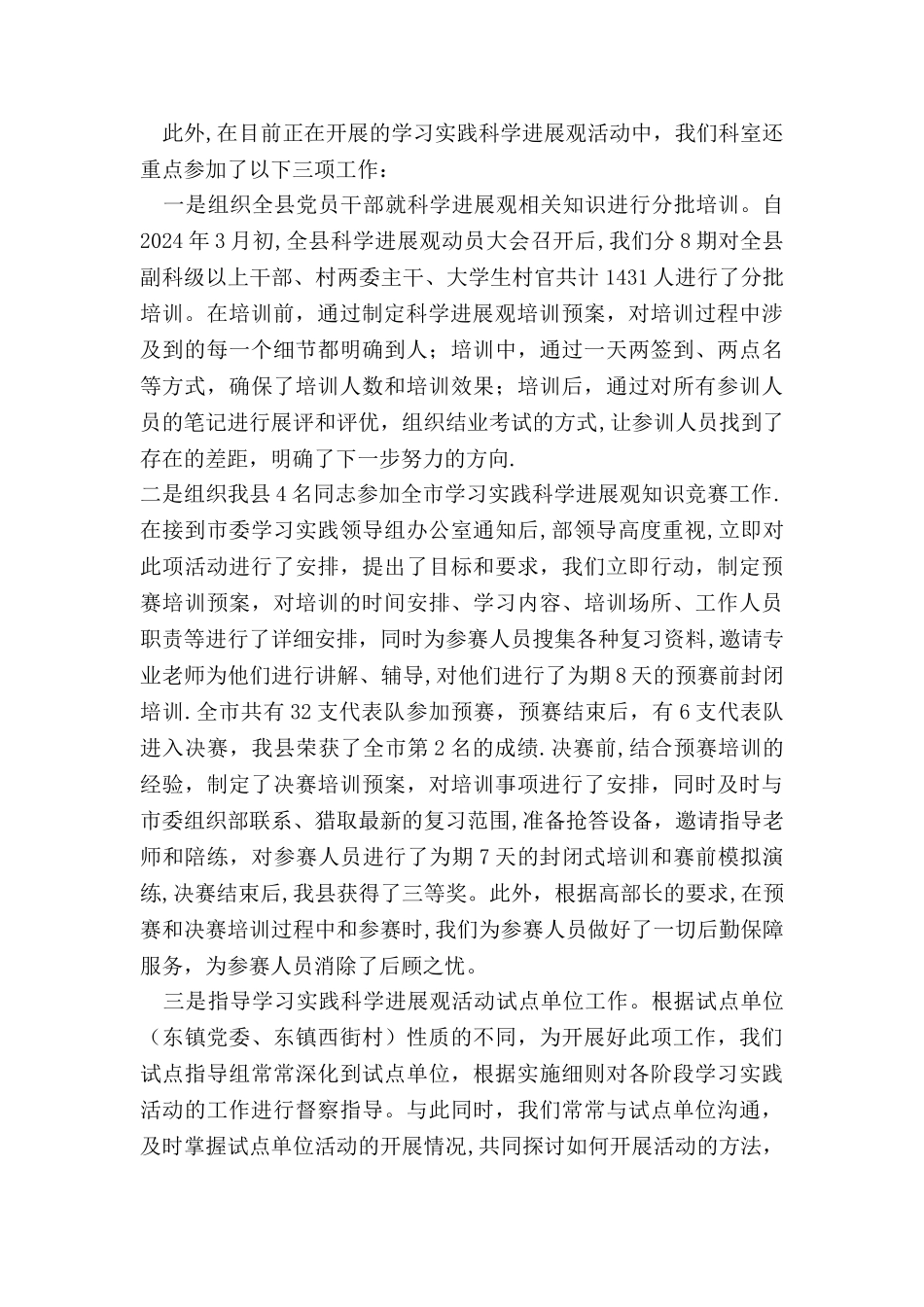 此外,在目前正在开展的学习实践科学进展观活动中，我们科室还重点参加了以下三项工作：

一是组织全县党员干部就科学进展观相关知识进行分批培训。自2024年3月初,全县科学进展观动员大会召开后,我们分8期对全县副科级以上干部、村两委主干、大学生村官共计1431人进行了分批培训。在培训前，通过制定科学进展观培训预案，对培训过程中涉及到的每一个细节都明确到人；培训中，通过一天两签到、两点名等方式，确保了培训人数和培训效果；培训后，通过对所有参训人员的笔记进行展评和评优，组织结业考试的方式,让参训人员找到了存在的差距，明确了下一步努力的方向.

二是组织我县4名同志参加全市学习实践科学进展观知识竞赛工作.在接到市委学习实践领导组办公室通知后,部领导高度重视,立即对此项活动进行了安排，提出了目标和要求，我们立即行动，制定预赛培训预案，对培训的时间安排、学习内容、培训场所、工作人员职责等进行了详细安排，同时为参赛人员搜集各种复习资料,邀请专业老师为他们进行讲解、辅导,对他们进行了为期8天的预赛前封闭培训.全市共有32支代表队参加预赛，预赛结束后，有6支代表队进入决赛，我县荣获了全市第2名的成绩.决赛前,结合预赛培训的经验，制定了决赛培训预案，对培训事项进行了安排，同时及时与市委组织部联系、猎取最新的复习范围,准备抢答设备，邀请指导老师和陪练，对参赛人员进行了为期7天的封闭式培训和赛前模拟演练,决赛结束后,我县获得了三等奖。此外，根据高部长的要求,在预赛和决赛培训过程中和参赛时,我们为参赛人员做好了一切后勤保障服务，为参赛人员消除了后顾之忧。

三是指导学习实践科学进展观活动试点单位工作。根据试点单位（东镇党委、东镇西街村）性质的不同，为开展好此项工作，我们试点指导组常常深化到试点单位，根据实施细则对各阶段学习实践活动的工作进行督察指导。与此同时，我们常常与试点单位沟通，及时掌握试点单位活动的开展情况,共同探讨如何开展活动的方法，